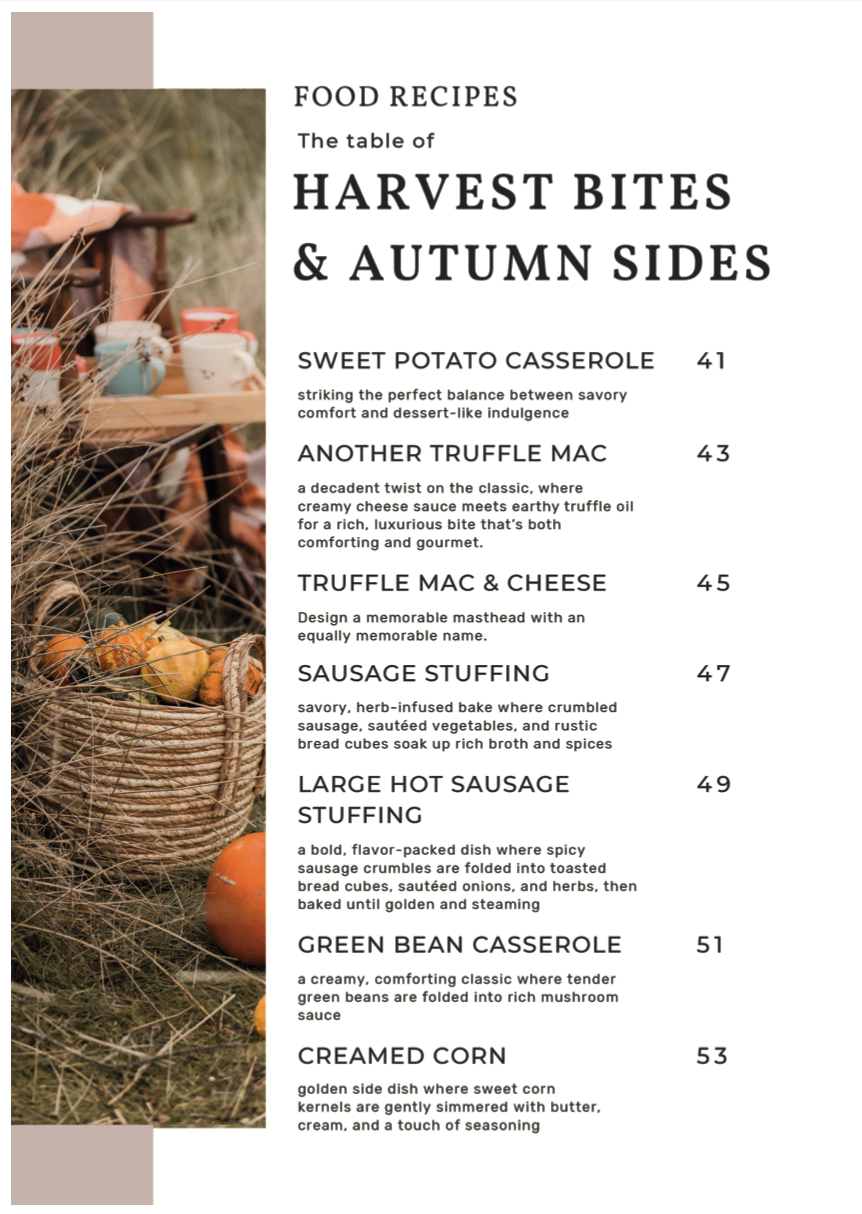 FOOD RECIPES

The table of

HARVEST BITES & AUTUMN SIDES

SWEET POTATO CASSEROLE 41

striking the perfect balance between savory comfort and dessert-like indulgence

ANOTHER TRUFFLE MAC 43

a decadent twist on the classic, where creamy cheese sauce meets earthy truffle oil for a rich, luxurious bite that's both comforting and gourmet.

TRUFFLE MAC & CHEESE 45

Design a memorable masthead with an equally memorable name.

SAUSAGE STUFFING 47

savory, herb-infused bake where crumbled sausage, sautéed vegetables, and rustic bread cubes soak up rich broth and spices

LARGE HOT SAUSAGE STUFFING 49

a bold, flavor-packed dish where spicy sausage crumbles are folded into toasted bread cubes, sautéed onions, and herbs, then baked until golden and steaming

GREEN BEAN CASSEROLE 51

a creamy, comforting classic where tender green beans are folded into rich mushroom sauce

CREAMED CORN 53

golden side dish where sweet corn kernels are gently simmered with butter, cream, and a touch of seasoning